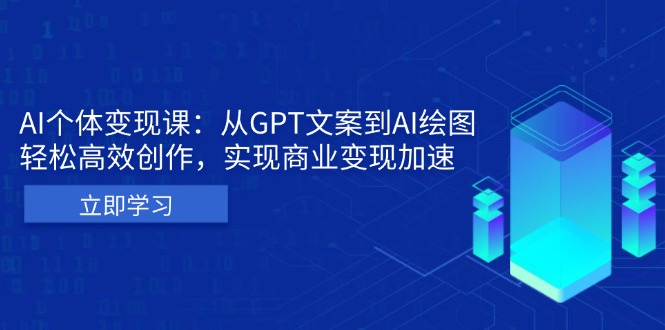 AI个体变现课：从GPT文案到AI绘图
轻松高效创作，实现商业变现加速

立即学习